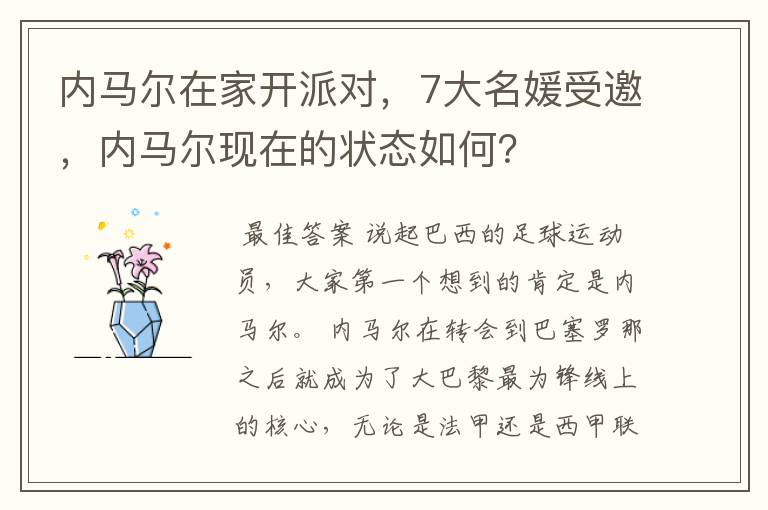 内马尔在家开派对，7大名媛受邀，内马尔现在的状态如何？

最佳答案 说起巴西的足球运动员，大家第一个想到的肯定是内马尔。 内马尔在转会到巴塞罗那之后就成为了大巴黎最为锋线上的核心，无论是法甲还是西甲联